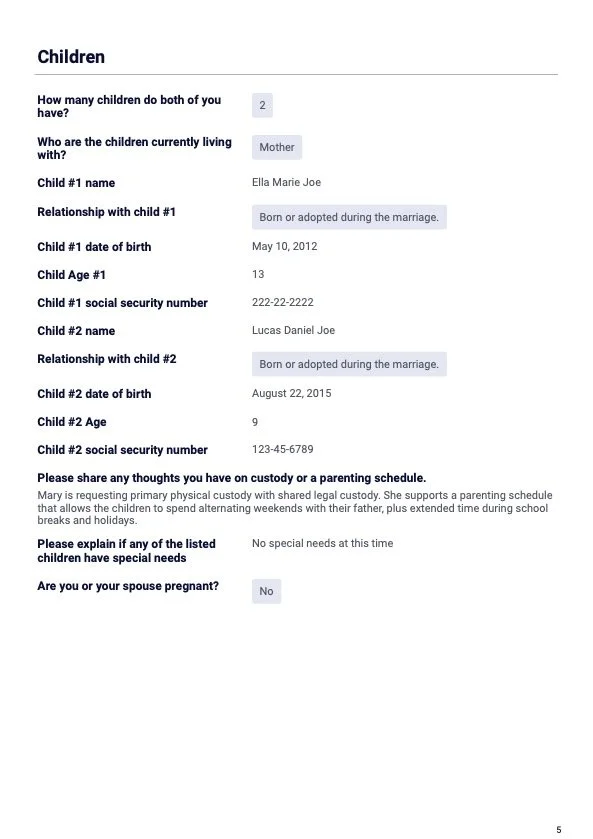 Children

How many children do both of you have?
2

Who are the children currently living with?
Mother

Child #1 name
Ella Marie Joe

Relationship with child #1
Born or adopted during the marriage.

Child #1 date of birth
May 10, 2012

Child Age #1
13

Child #1 social security number
222-22-2222

Child #2 name
Lucas Daniel Joe

Relationship with child #2
Born or adopted during the marriage.

Child #2 date of birth
August 22, 2015

Child #2 Age
9

Child #2 social security number
123-45-6789

Please share any thoughts you have on custody or a parenting schedule.
Mary is requesting primary physical custody with shared legal custody. She supports a parenting schedule that allows the children to spend alternating weekends with their father, plus extended time during school breaks and holidays.

Please explain if any of the listed children have special needs
No special needs at this time

Are you or your spouse pregnant?
No

5